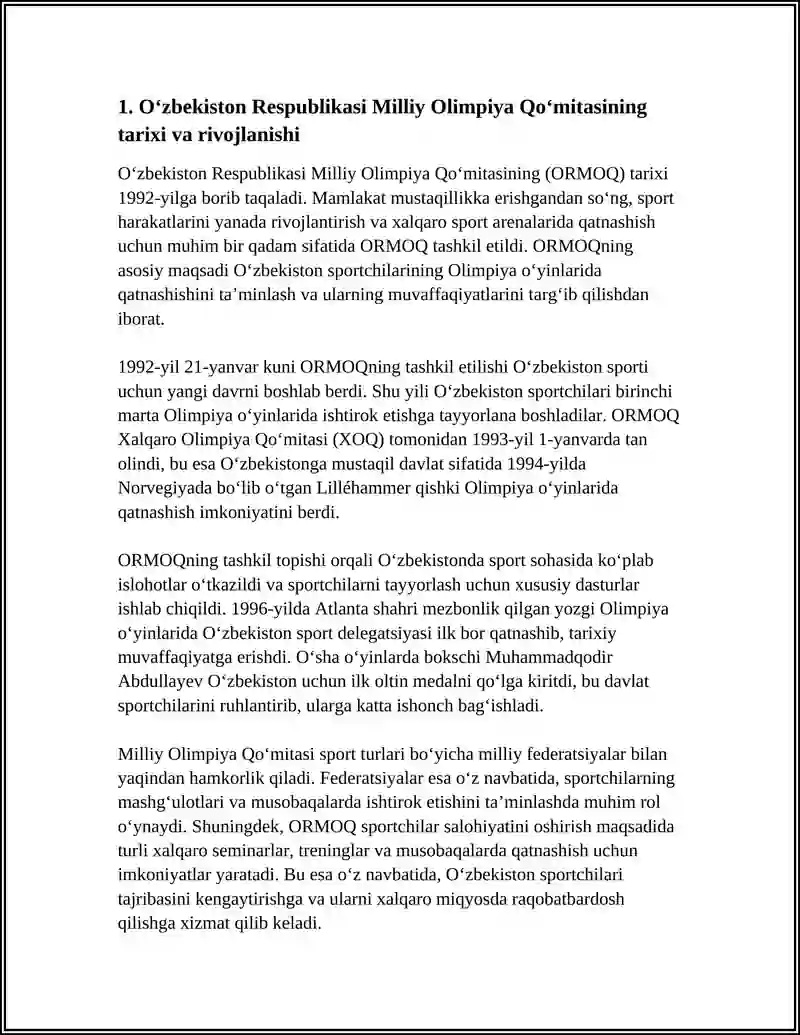 1. O‘zbekiston Respublikasi Milliy Olimpiya Qo‘mitasining tarixi va rivojlanishi

O‘zbekiston Respublikasi Milliy Olimpiya Qo‘mitasining (ORMOQ) tarixi 1992-yilga borib taqaladi. Mamlakat mustaqillikka erishgandan so‘ng, sport harakatlarini yanada rivojlantirish va xalqaro sport arenalarida qatnashish uchun muhim bir qadam sifatida ORMOQ tashkil etildi. ORMOQning asosiy maqsadi O‘zbekiston sportchilarining Olimpiya o‘yinlarida qatnashishini ta’minlash va ularning muvaffaqiyatlarini targ‘ib qilishdan iborat.

1992-yil 21-yanvar kuni ORMOQning tashkil etilishi O‘zbekiston sporti uchun yangi davrni boshlab berdi. Shu yili O‘zbekiston sportchilari birinchi marta Olimpiya o‘yinlarida ishtirok etishga tayyorlana boshladilar. ORMOQ Xalqaro Olimpiya Qo‘mitasi (XOQ) tomonidan 1993-yil 1-yanvarda tan olindi, bu esa O‘zbekistonga mustaqil davlat sifatida 1994-yilda Norvegiyada bo‘lib o‘tgan Lilléhammer qishki Olimpiya o‘yinlarida qatnashish imkoniyatini berdi.

ORMOQning tashkil topishi orqali O‘zbekistonda sport sohasida ko‘plab islohotlar o‘tkazildi va sportchilarni tayyorlash uchun xususiy dasturlar ishlab chiqildi. 1996-yilda Atlanta shahri mezbonlik qilgan yozgi Olimpiya o‘yinlarida O‘zbekiston sport delegatsiyasi ilk bor qatnashib, tarixiy muvaffaqiyatga erishdi. O‘sha o‘yinlarda bokschi Muhammadqodir Abdullayev O‘zbekiston uchun ilk oltin medalni qo‘lga kiritdi, bu davlat sportchilarini ruhlantirib, ularga katta ishonch bag‘ishladi.

Milliy Olimpiya Qo‘mitasi sport turlari bo‘yicha milliy federatsiyalar bilan yaqindan hamkorlik qiladi. Federatsiyalar esa o‘z navbatida, sportchilarning mashg‘ulotlari va musobaqalarda ishtirok etishini ta’minlashda muhim rol o‘ynaydi. Shuningdek, ORMOQ sportchilar salohiyatini oshirish maqsadida turli xalqaro seminarlar, treninglar va musobaqalarda qatnashish uchun imkoniyatlar yaratadi. Bu esa o‘z navbatida, O‘zbekiston sportchilari tajribasini kengaytirishga va ularni xalqaro miqyosda raqobatbardosh qilishga xizmat qilib keladi.